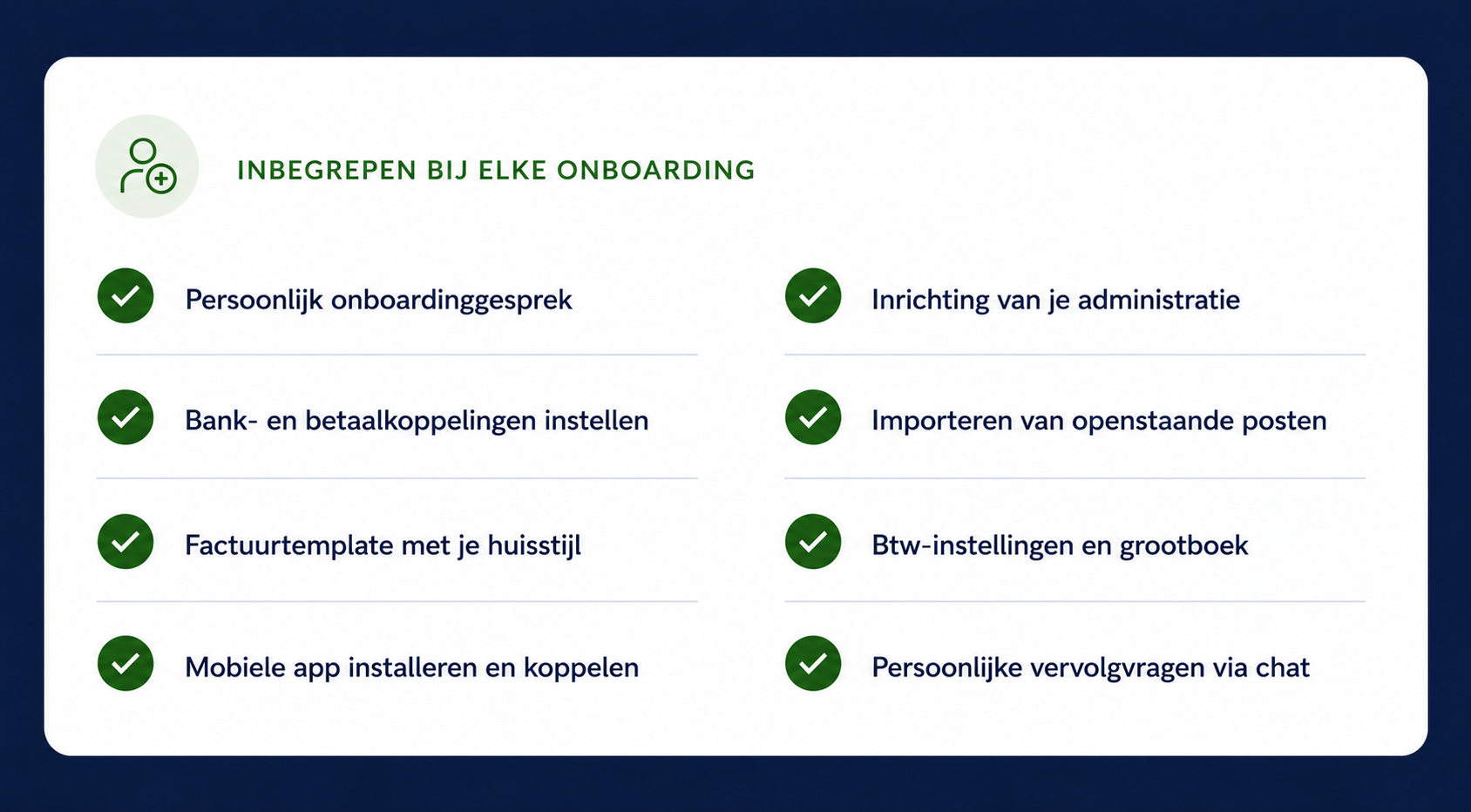 INBEGREPEN BIJ ELKE ONBOARDING

Persoonlijk onboardinggesprek

Bank- en betaalkoppelingen instellen

Factuurtemplate met je huisstijl

Mobiele app installeren en koppelen

Inrichting van je administratie

Importeren van openstaande posten

Btw-instellingen en grootboek

Persoonlijke vervolgvragen via chat